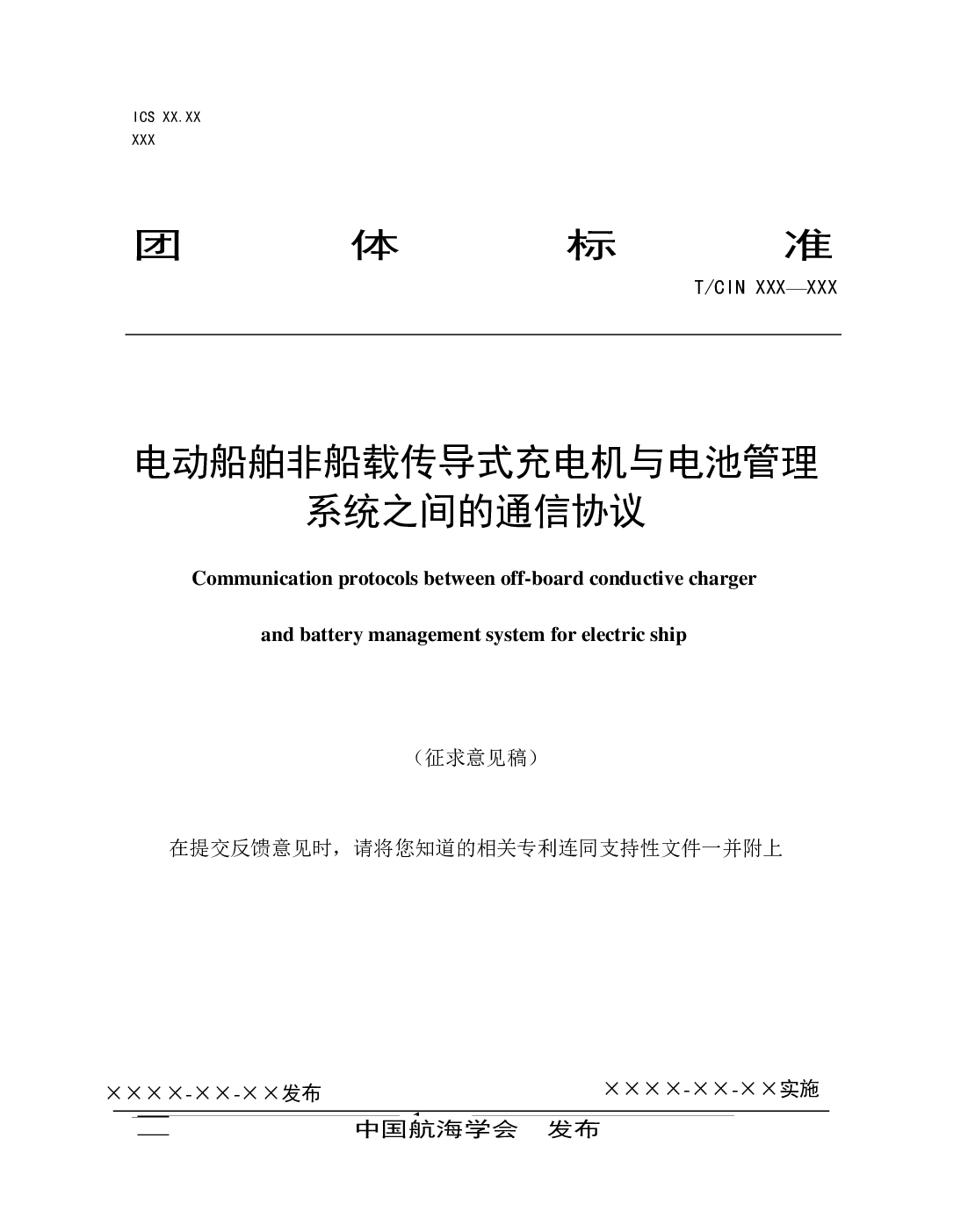 ICS XX.XX
XXX

团 体 标 准

T/CIN XXX—XXX

电动船舶非船载传导式充电机与电池管理系统之间的通信协议

Communication protocols between off-board conductive charger and battery management system for electric ship

（征求意见稿）

在提交反馈意见时，请将您知道的相关专利连同支持性文件一并附上

××××-××-××发布

××××-××-××实施

中国航海学会 发布